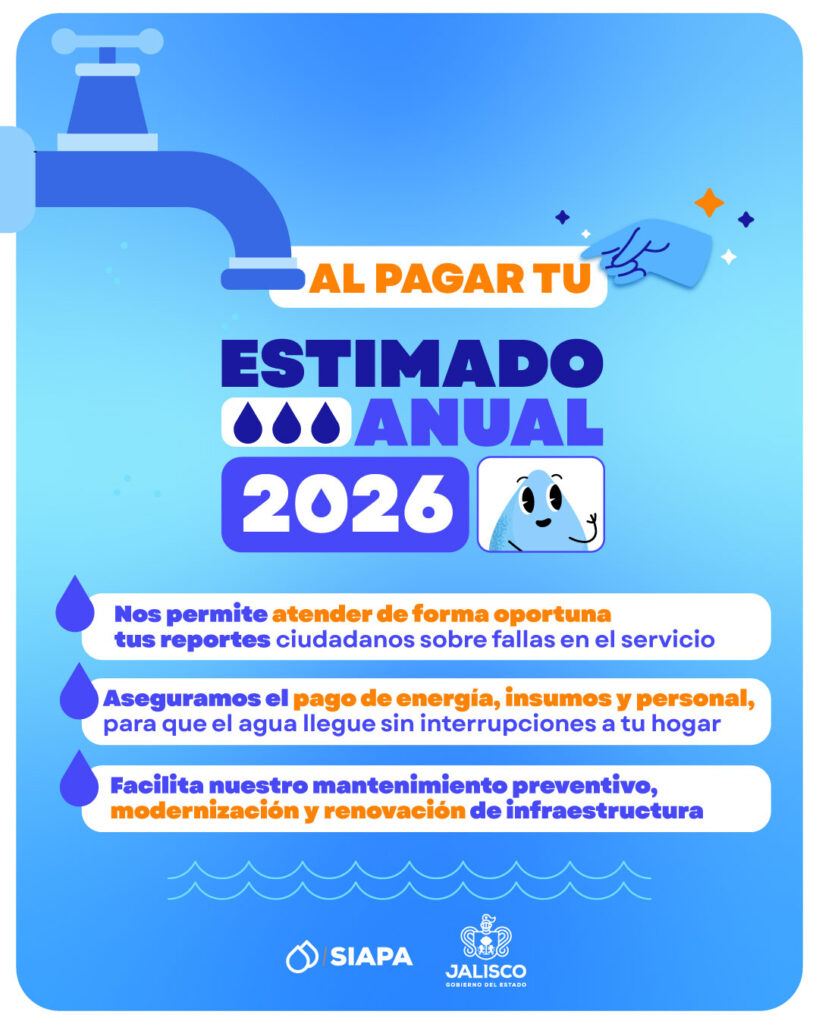 AL PAGAR TU

ESTIMADO ANUAL 2026

Nos permite atender de forma oportuna tus reportes ciudadanos sobre fallas en el servicio

Aseguramos el pago de energía, insumos y personal, para que el agua llegue sin interrupciones a tu hogar

Facilita nuestro mantenimiento preventivo, modernización y renovación de infraestructura

SIAPA

JALISCO
GOBIERNO DEL ESTADO